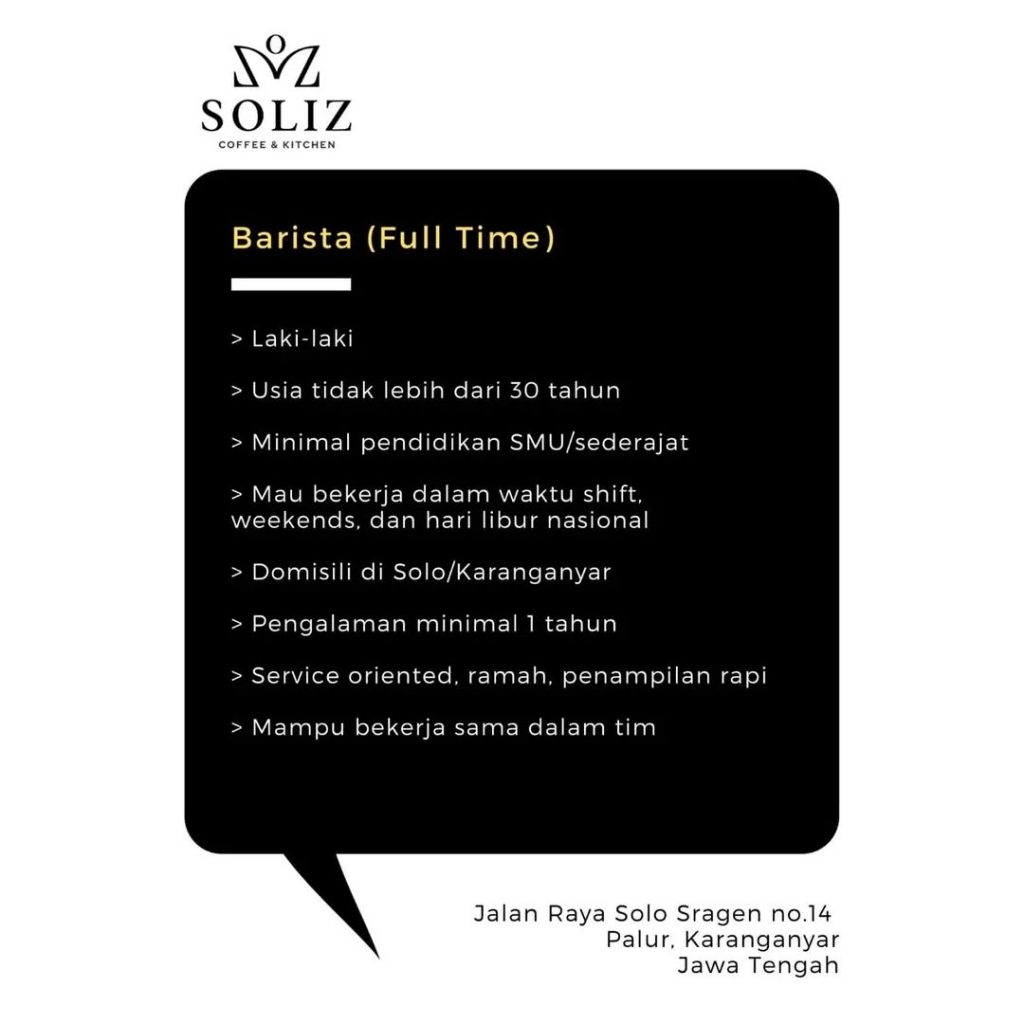 SOLIZ
COFFEE & KITCHEN

Barista (Full Time)

> Laki-laki

> Usia tidak lebih dari 30 tahun

> Minimal pendidikan SMU/sederajat

> Mau bekerja dalam waktu shift, weekends, dan hari libur nasional

> Domisili di Solo/Karanganyar

> Pengalaman minimal 1 tahun

> Service oriented, ramah, penampilan rapi

> Mampu bekerja sama dalam tim

Jalan Raya Solo Sragen no.14
Palur, Karanganyar
Jawa Tengah